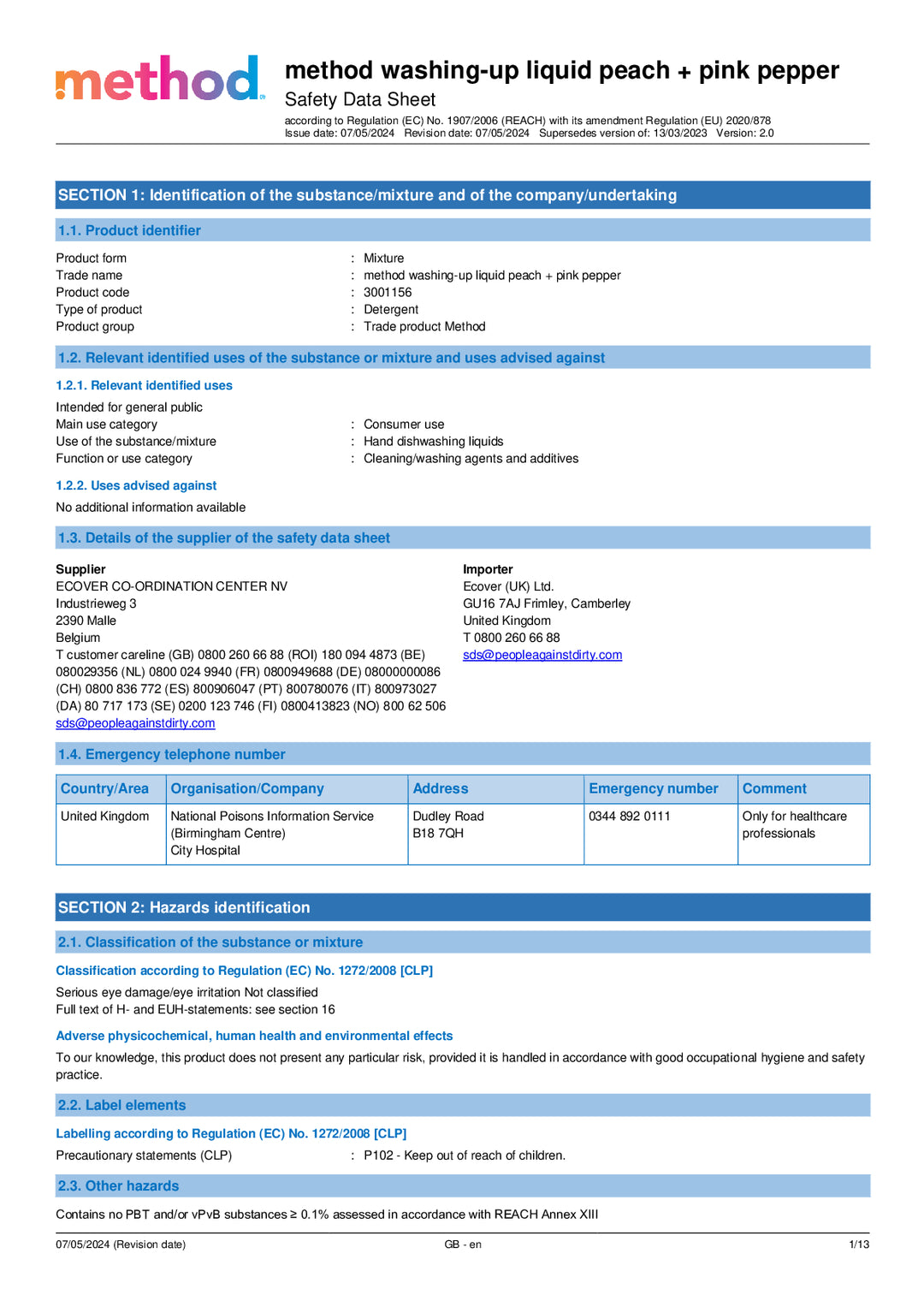 method

method washing-up liquid peach + pink pepper
Safety Data Sheet
according to Regulation (EC) No. 1907/2006 (REACH) with its amendment Regulation (EU) 2020/878
Issue date: 07/05/2024 Revision date: 07/05/2024 Supersedes version of: 13/03/2023 Version: 2.0

SECTION 1: Identification of the substance/mixture and of the company/undertaking

1.1. Product identifier

Product form : Mixture
Trade name : method washing-up liquid peach + pink pepper
Product code : 3001156
Type of product : Detergent
Product group : Trade product Method

1.2. Relevant identified uses of the substance or mixture and uses advised against

1.2.1. Relevant identified uses

Intended for general public
Main use category : Consumer use
Use of the substance/mixture : Hand dishwashing liquids
Function or use category : Cleaning/washing agents and additives

1.2.2. Uses advised against

No additional information available

1.3. Details of the supplier of the safety data sheet

Supplier
ECOVER CO-ORDINATION CENTER NV
Industrieweg 3
2390 Malle
Belgium
T customer careline (GB) 0800 260 66 88 (ROI) 180 094 4873 (BE) 080029356 (NL) 0800 024 9940 (FR) 0800949688 (DE) 08000000086 (CH) 0800 836 772 (ES) 800906047 (PT) 800780076 (IT) 800973027 (DA) 80 717 173 (SE) 0200 123 746 (FI) 0800413823 (NO) 800 62 506
sds@peopleagainstdirty.com

Importer
Ecover (UK) Ltd.
GU16 7AJ Frimley, Camberley
United Kingdom
T 0800 260 66 88
sds@peopleagainstdirty.com

1.4. Emergency telephone number

| Country/Area | Organisation/Company | Address | Emergency number | Comment |
|---|---|---|---|---|
| United Kingdom | National Poisons Information Service (Birmingham Centre) City Hospital | Dudley Road B18 7QH | 0344 892 0111 | Only for healthcare professionals |

SECTION 2: Hazards identification

2.1. Classification of the substance or mixture

Classification according to Regulation (EC) No. 1272/2008 [CLP]

Serious eye damage/eye irritation Not classified
Full text of H- and EUH-statements: see section 16

Adverse physicochemical, human health and environmental effects

To our knowledge, this product does not present any particular risk, provided it is handled in accordance with good occupational hygiene and safety practice.

2.2. Label elements

Labelling according to Regulation (EC) No. 1272/2008 [CLP]

Precautionary statements (CLP) : P102 - Keep out of reach of children.

2.3. Other hazards

Contains no PBT and/or vPvB substances ≥ 0.1% assessed in accordance with REACH Annex XIII

07/05/2024 (Revision date) GB - en 1/13